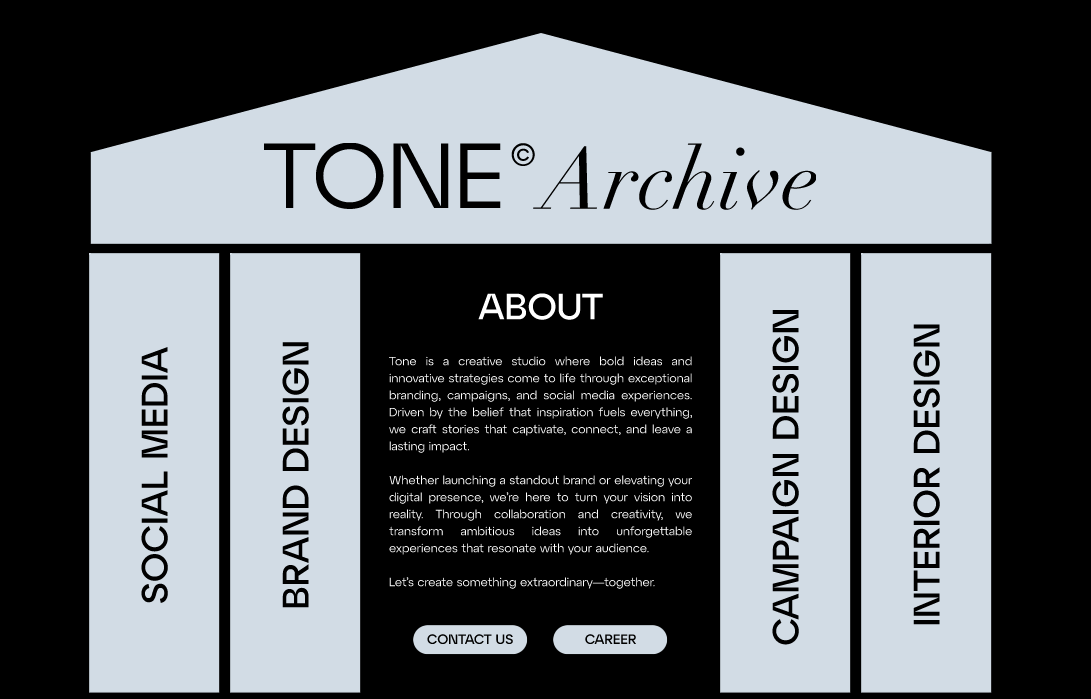 TONE© Archive

SOCIAL MEDIA

BRAND DESIGN

ABOUT

Tone is a creative studio where bold ideas and innovative strategies come to life through exceptional branding, campaigns, and social media experiences. Driven by the belief that inspiration fuels everything, we craft stories that captivate, connect, and leave a lasting impact.

Whether launching a standout brand or elevating your digital presence, we're here to turn your vision into reality. Through collaboration and creativity, we transform ambitious ideas into unforgettable experiences that resonate with your audience.

Let's create something extraordinary—together.

CONTACT US

CAREER

CAMPAIGN DESIGN

INTERIOR DESIGN